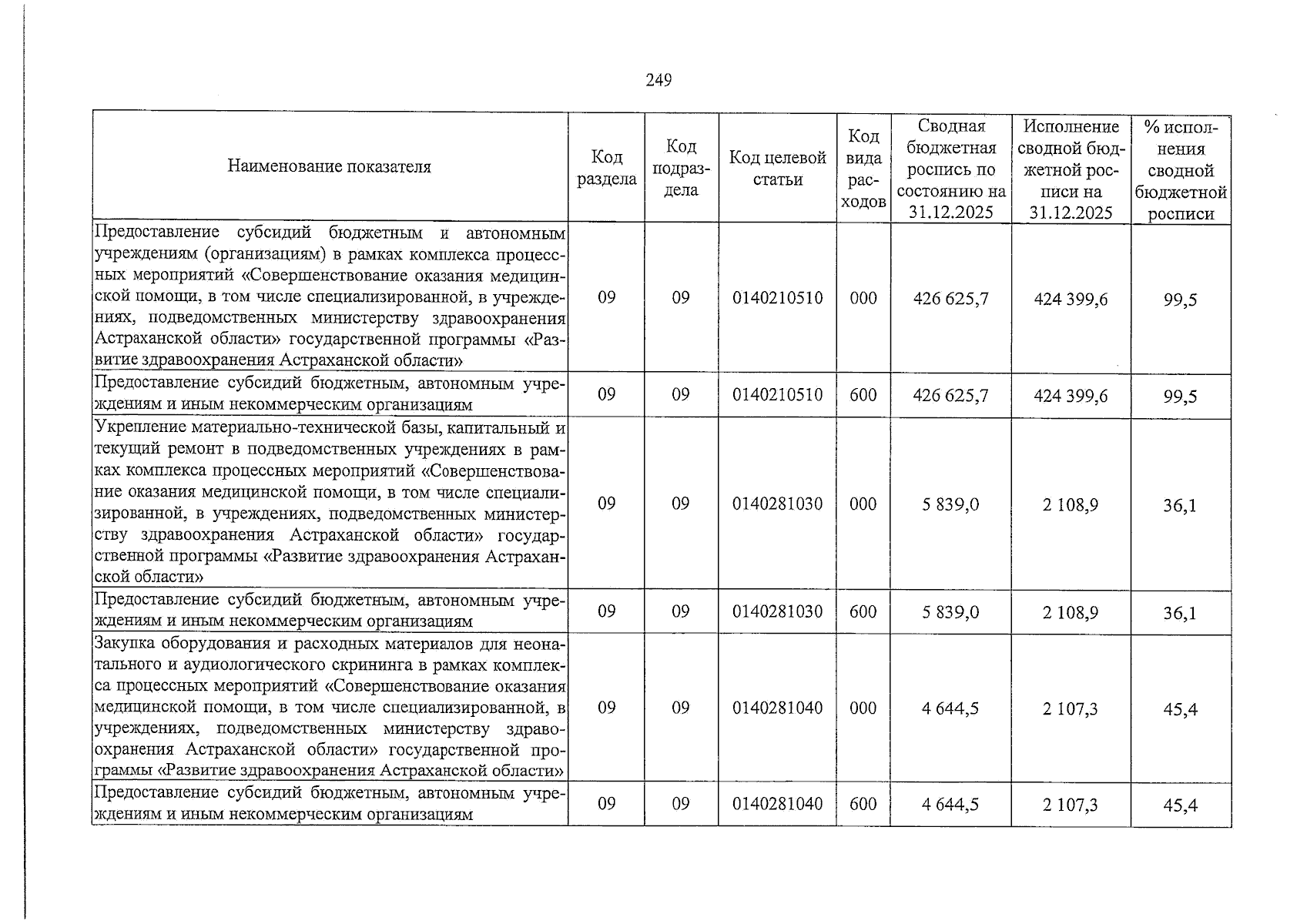 249

| Наименование показателя | Код раздела | Код подраздела | Код целевой статьи | Код вида расходов | Сводная бюджетная роспись по состоянию на 31.12.2025 | Исполнение сводной бюджетной росписи на 31.12.2025 | % исполнения сводной бюджетной росписи |
|---|---|---|---|---|---|---|---|
| Предоставление субсидий бюджетным и автономным учреждениям (организациям) в рамках комплекса процессных мероприятий «Совершенствование оказания медицинской помощи, в том числе специализированной, в учреждениях, подведомственных министерству здравоохранения Астраханской области» государственной программы «Развитие здравоохранения Астраханской области» | 09 | 09 | 0140210510 | 000 | 426 625,7 | 424 399,6 | 99,5 |
| Предоставление субсидий бюджетным, автономным учреждениям и иным некоммерческим организациям | 09 | 09 | 0140210510 | 600 | 426 625,7 | 424 399,6 | 99,5 |
| Укрепление материально-технической базы, капитальный и текущий ремонт в подведомственных учреждениях в рамках комплекса процессных мероприятий «Совершенствование оказания медицинской помощи, в том числе специализированной, в учреждениях, подведомственных министерству здравоохранения Астраханской области» государственной программы «Развитие здравоохранения Астраханской области» | 09 | 09 | 0140281030 | 000 | 5 839,0 | 2 108,9 | 36,1 |
| Предоставление субсидий бюджетным, автономным учреждениям и иным некоммерческим организациям | 09 | 09 | 0140281030 | 600 | 5 839,0 | 2 108,9 | 36,1 |
| Закупка оборудования и расходных материалов для неонатального и аудиологического скрининга в рамках комплекса процессных мероприятий «Совершенствование оказания медицинской помощи, в том числе специализированной, в учреждениях, подведомственных министерству здравоохранения Астраханской области» государственной программы «Развитие здравоохранения Астраханской области» | 09 | 09 | 0140281040 | 000 | 4 644,5 | 2 107,3 | 45,4 |
| Предоставление субсидий бюджетным, автономным учреждениям и иным некоммерческим организациям | 09 | 09 | 0140281040 | 600 | 4 644,5 | 2 107,3 | 45,4 |